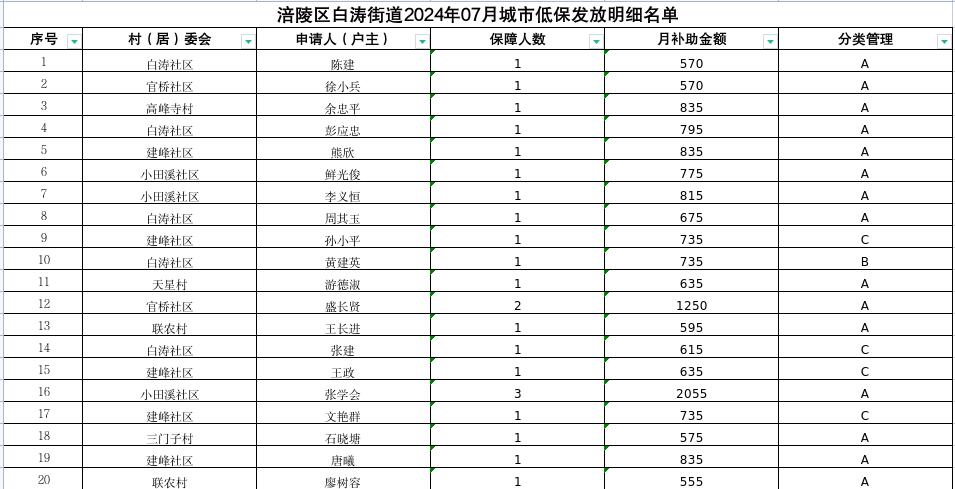 涪陵区白涛街道2024年07月城市低保发放明细名单

| 序号 | 村（居）委会 | 申请人（户主） | 保障人数 | 月补助金额 | 分类管理 |
|---|---|---|---|---|---|
| 1 | 白涛社区 | 陈建 | 1 | 570 | A |
| 2 | 官桥社区 | 徐小兵 | 1 | 570 | A |
| 3 | 高峰寺村 | 余忠平 | 1 | 835 | A |
| 4 | 白涛社区 | 彭应忠 | 1 | 795 | A |
| 5 | 建峰社区 | 熊欣 | 1 | 835 | A |
| 6 | 小田溪社区 | 鲜光俊 | 1 | 775 | A |
| 7 | 小田溪社区 | 李义恒 | 1 | 815 | A |
| 8 | 白涛社区 | 周其玉 | 1 | 675 | A |
| 9 | 建峰社区 | 孙小平 | 1 | 735 | C |
| 10 | 白涛社区 | 黄建英 | 1 | 735 | B |
| 11 | 天星村 | 游德淑 | 1 | 635 | A |
| 12 | 官桥社区 | 盛长贤 | 2 | 1250 | A |
| 13 | 联农村 | 王长进 | 1 | 595 | A |
| 14 | 白涛社区 | 张建 | 1 | 615 | C |
| 15 | 建峰社区 | 王政 | 1 | 635 | C |
| 16 | 小田溪社区 | 张学会 | 3 | 2055 | A |
| 17 | 建峰社区 | 文艳群 | 1 | 735 | C |
| 18 | 三门子村 | 石晓塘 | 1 | 575 | A |
| 19 | 建峰社区 | 唐曦 | 1 | 835 | A |
| 20 | 联农村 | 廖树容 | 1 | 555 | A |